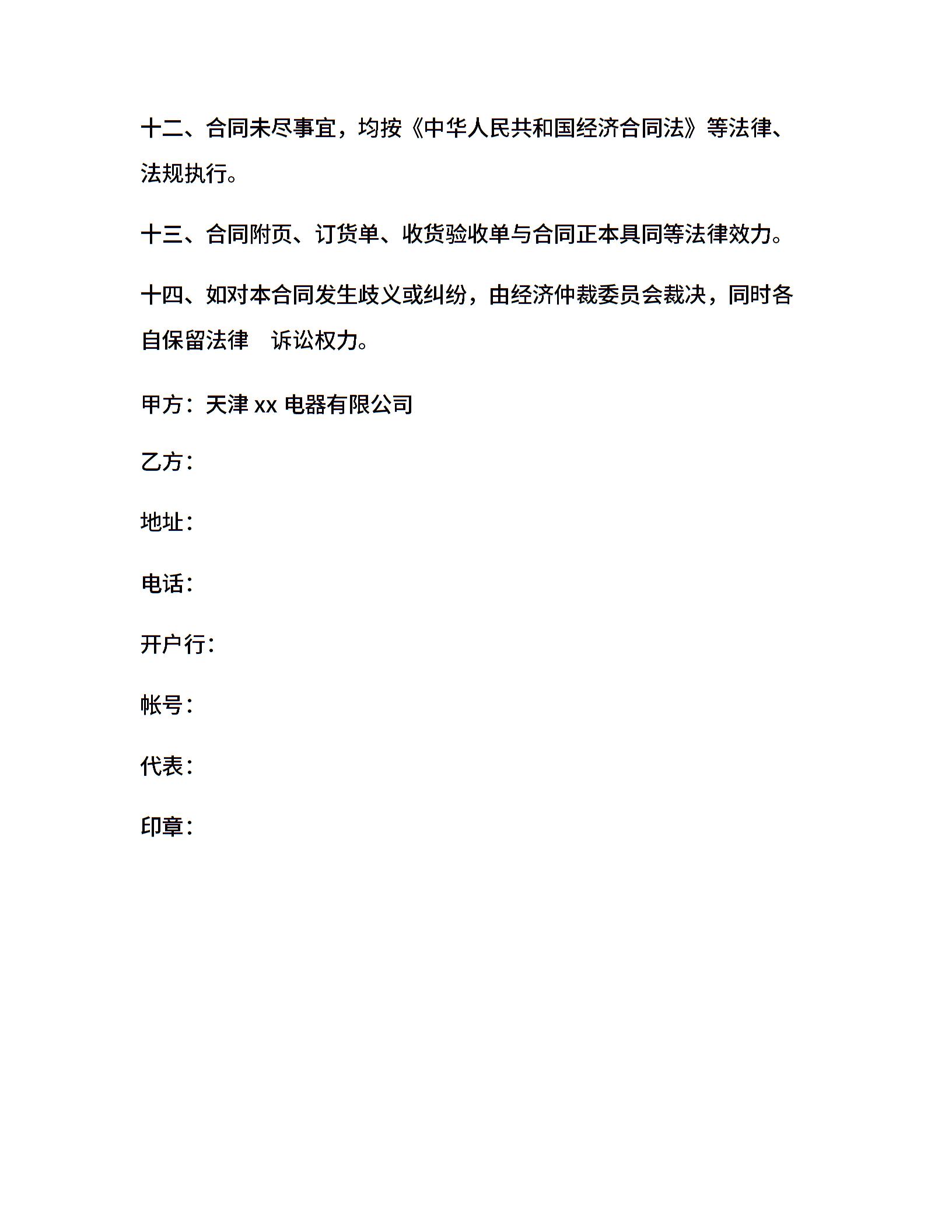 十二、合同未尽事宜，均按《中华人民共和国经济合同法》等法律、法规执行。

十三、合同附页、订货单、收货验收单与合同正本具同等法律效力。

十四、如对本合同发生歧义或纠纷，由经济仲裁委员会裁决，同时各自保留法律 诉讼权力。

甲方：天津 xx 电器有限公司

乙方：

地址：

电话：

开户行：

帐号：

代表：

印章：